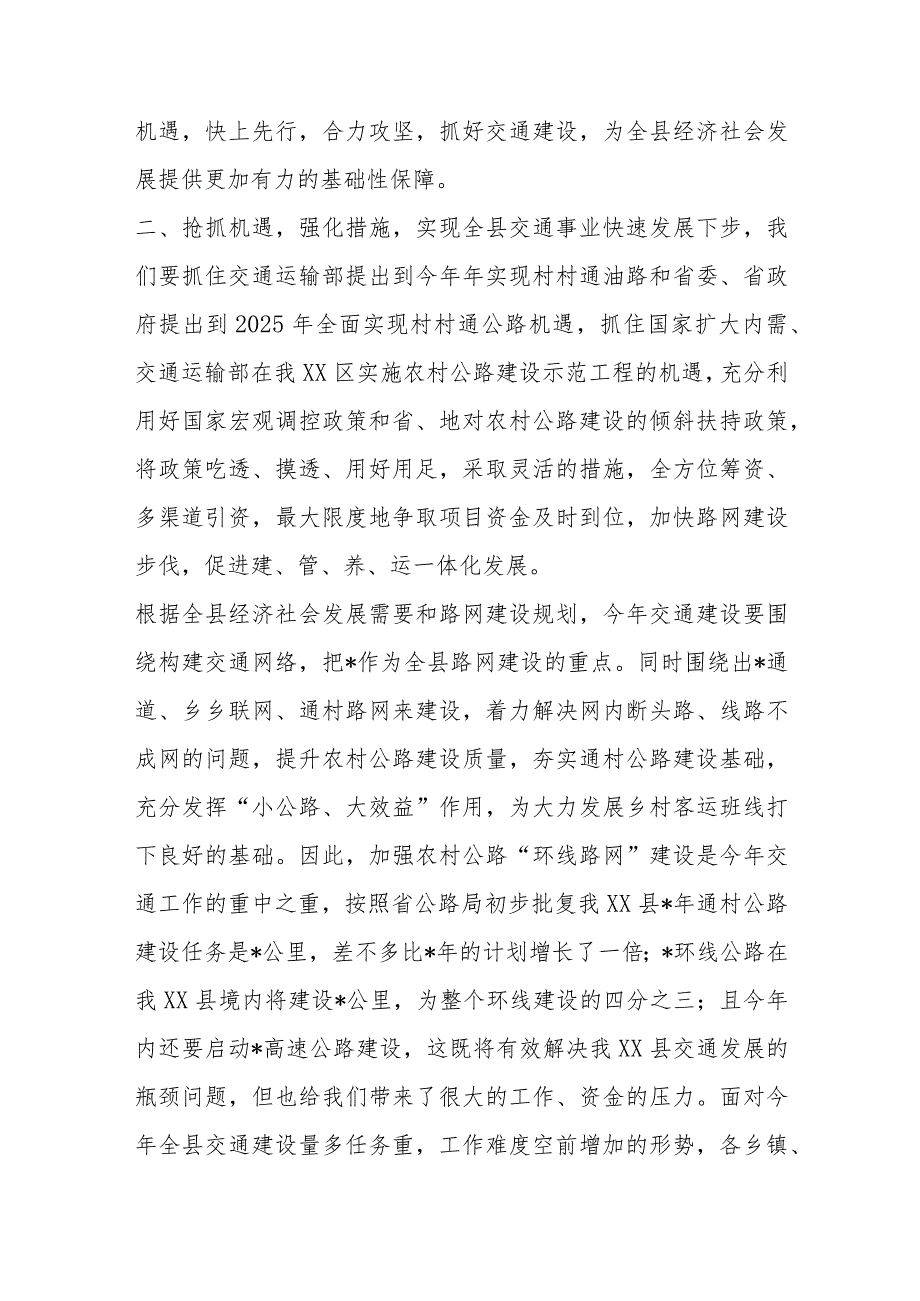 机遇，快上先行，合力攻坚，抓好交通建设，为全县经济社会发展提供更加有力的基础性保障。

二、抢抓机遇，强化措施，实现全县交通事业快速发展下步，我们要抓住交通运输部提出到今年年实现村村通油路和省委、省政府提出到2025年全面实现村村通公路机遇，抓住国家扩大内需、交通运输部在我XX区实施农村公路建设示范工程的机遇，充分利用好国家宏观调控政策和省、地对农村公路建设的倾斜扶持政策，将政策吃透、摸透、用好用足，采取灵活的措施，全方位筹资、多渠道引资，最大限度地争取项目资金及时到位，加快路网建设步伐，促进建、管、养、运一体化发展。

根据全县经济社会发展需要和路网建设规划，今年交通建设要围绕构建交通网络，把*作为全县路网建设的重点。同时围绕出*通道、乡乡联网、通村路网来建设，着力解决网内断头路、线路不成网的问题，提升农村公路建设质量，夯实通村公路建设基础，充分发挥“小公路、大效益”作用，为大力发展乡村客运班线打下良好的基础。因此，加强农村公路“环线路网”建设是今年交通工作的重中之重，按照省公路局初步批复我XX县*年通村公路建设任务是*公里，差不多比*年的计划增长了一倍；*环线公路在我XX县境内将建设*公里，为整个环线建设的四分之三；且今年内还要启动*高速公路建设，这既将有效解决我XX县交通发展的瓶颈问题，但也给我们带来了很大的工作、资金的压力。面对今年全县交通建设量多任务重，工作难度空前增加的形势，各乡镇、